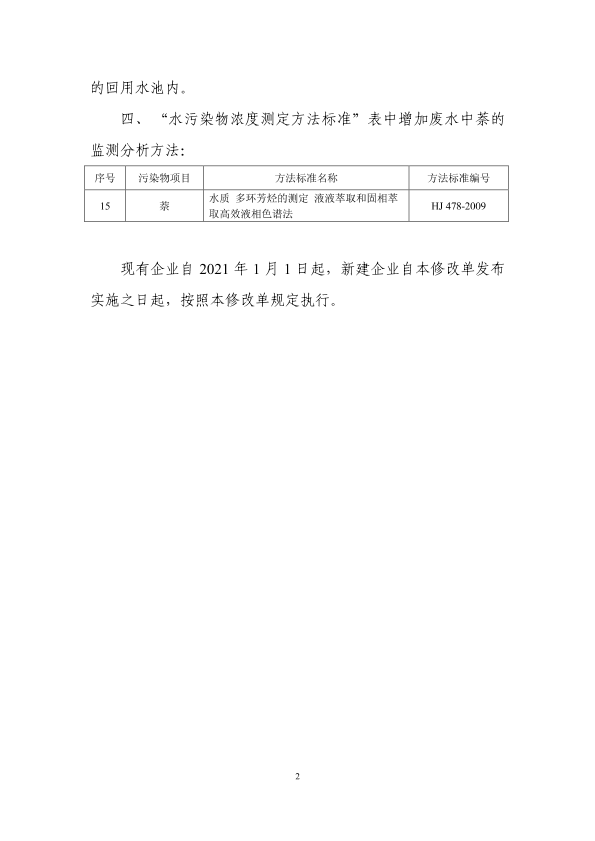 的回用水池内。

四、“水污染物浓度测定方法标准”表中增加废水中萘的监测分析方法：

| 序号 | 污染物项目 | 方法标准名称 | 方法标准编号 |
|---|---|---|---|
| 15 | 萘 | 水质 多环芳烃的测定 液液萃取和固相萃取高效液相色谱法 | HJ 478-2009 |

现有企业自 2021 年 1 月 1 日起，新建企业自本修改单发布实施之日起，按照本修改单规定执行。

2